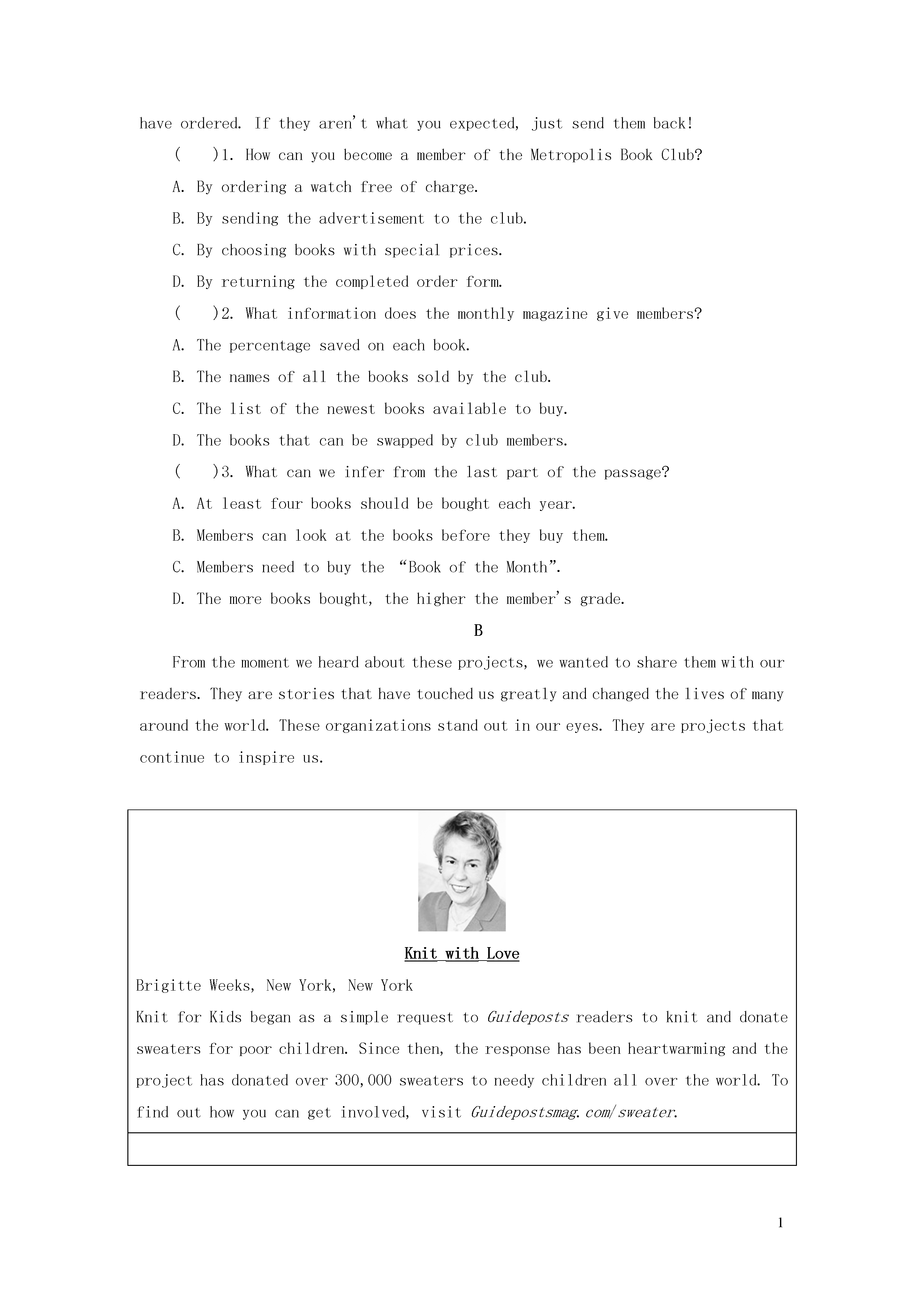 have ordered. If they aren't what you expected, just send them back!

(　　)1. How can you become a member of the Metropolis Book Club?

A. By ordering a watch free of charge.

B. By sending the advertisement to the club.

C. By choosing books with special prices.

D. By returning the completed order form.

(　　)2. What information does the monthly magazine give members?

A. The percentage saved on each book.

B. The names of all the books sold by the club.

C. The list of the newest books available to buy.

D. The books that can be swapped by club members.

(　　)3. What can we infer from the last part of the passage?

A. At least four books should be bought each year.

B. Members can look at the books before they buy them.

C. Members need to buy the "Book of the Month".

D. The more books bought, the higher the member's grade.

B

From the moment we heard about these projects, we wanted to share them with our readers. They are stories that have touched us greatly and changed the lives of many around the world. These organizations stand out in our eyes. They are projects that continue to inspire us.

Knit with Love

Brigitte Weeks, New York, New York

Knit for Kids began as a simple request to Guideposts readers to knit and donate sweaters for poor children. Since then, the response has been heartwarming and the project has donated over 300,000 sweaters to needy children all over the world. To find out how you can get involved, visit Guidepostsmag.com/sweater.

1